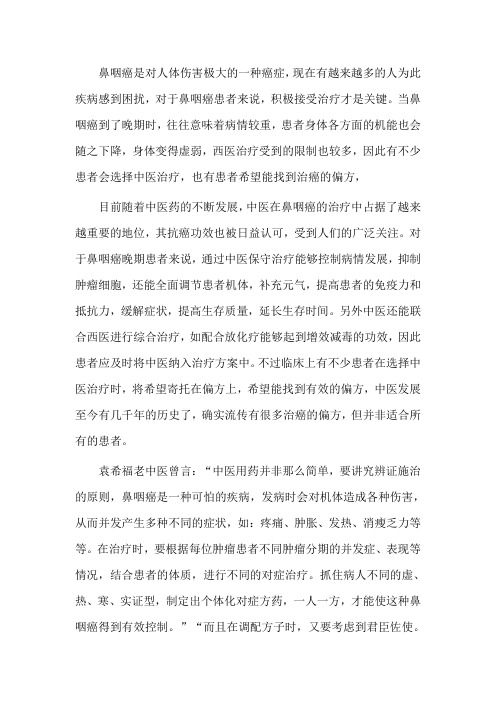 鼻咽癌是对人体伤害极大的一种癌症，现在有越来越多的人为此疾病感到困扰，对于鼻咽癌患者来说，积极接受治疗才是关键。当鼻咽癌到了晚期时，往往意味着病情较重，患者身体各方面的机能也会随之下降，身体变得虚弱，西医治疗受到的限制也较多，因此有不少患者会选择中医治疗，也有患者希望能找到治癌的偏方，

目前随着中医药的不断发展，中医在鼻咽癌的治疗中占据了越来越重要的地位，其抗癌功效也被日益认可，受到人们的广泛关注。对于鼻咽癌晚期患者来说，通过中医保守治疗能够控制病情发展，抑制肿瘤细胞，还能全面调节患者机体，补充元气，提高患者的免疫力和抵抗力，缓解症状，提高生存质量，延长生存时间。另外中医还能联合西医进行综合治疗，如配合放化疗能够起到增效减毒的功效，因此患者应及时将中医纳入治疗方案中。不过临床上有不少患者在选择中医治疗时，将希望寄托在偏方上，希望能找到有效的偏方，中医发展至今有几千年的历史了，确实流传有很多治癌的偏方，但并非适合所有的患者。

袁希福老中医曾言：“中医用药并非那么简单，要讲究辨证施治的原则，鼻咽癌是一种可怕的疾病，发病时会对机体造成各种伤害，从而并发产生多种不同的症状，如：疼痛、肿胀、发热、消瘦乏力等等。在治疗时，要根据每位肿瘤患者不同肿瘤分期的并发症、表现等情况，结合患者的体质，进行不同的对症治疗。抓住病人不同的虚、热、寒、实证型，制定出个体化对症方药，一人一方，才能使这种鼻咽癌得到有效控制。”“而且在调配方子时，又要考虑到君臣佐使。